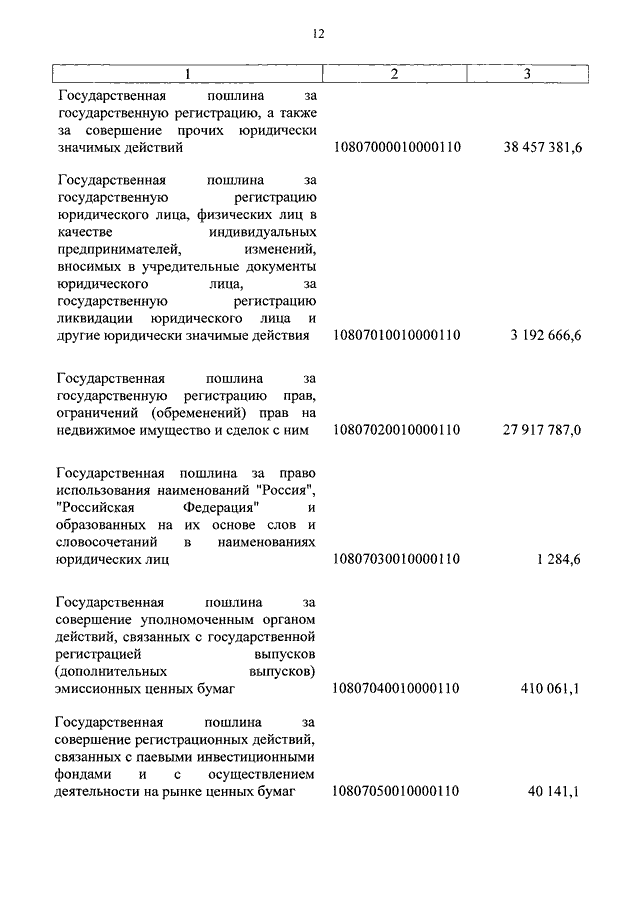 12

| 1 | 2 | 3 |
|---|---|---|
| Государственная пошлина за государственную регистрацию, а также за совершение прочих юридически значимых действий | 10807000010000110 | 38 457 381,6 |
| Государственная пошлина за государственную регистрацию юридического лица, физических лиц в качестве индивидуальных предпринимателей, изменений, вносимых в учредительные документы юридического лица, за государственную регистрацию ликвидации юридического лица и другие юридически значимые действия | 10807010010000110 | 3 192 666,6 |
| Государственная пошлина за государственную регистрацию прав, ограничений (обременений) прав на недвижимое имущество и сделок с ним | 10807020010000110 | 27 917 787,0 |
| Государственная пошлина за право использования наименований "Россия", "Российская Федерация" и образованных на их основе слов и словосочетаний в наименованиях юридических лиц | 10807030010000110 | 1 284,6 |
| Государственная пошлина за совершение уполномоченным органом действий, связанных с государственной регистрацией выпусков (дополнительных выпусков) эмиссионных ценных бумаг | 10807040010000110 | 410 061,1 |
| Государственная пошлина за совершение регистрационных действий, связанных с паевыми инвестиционными фондами и с осуществлением деятельности на рынке ценных бумаг | 10807050010000110 | 40 141,1 |